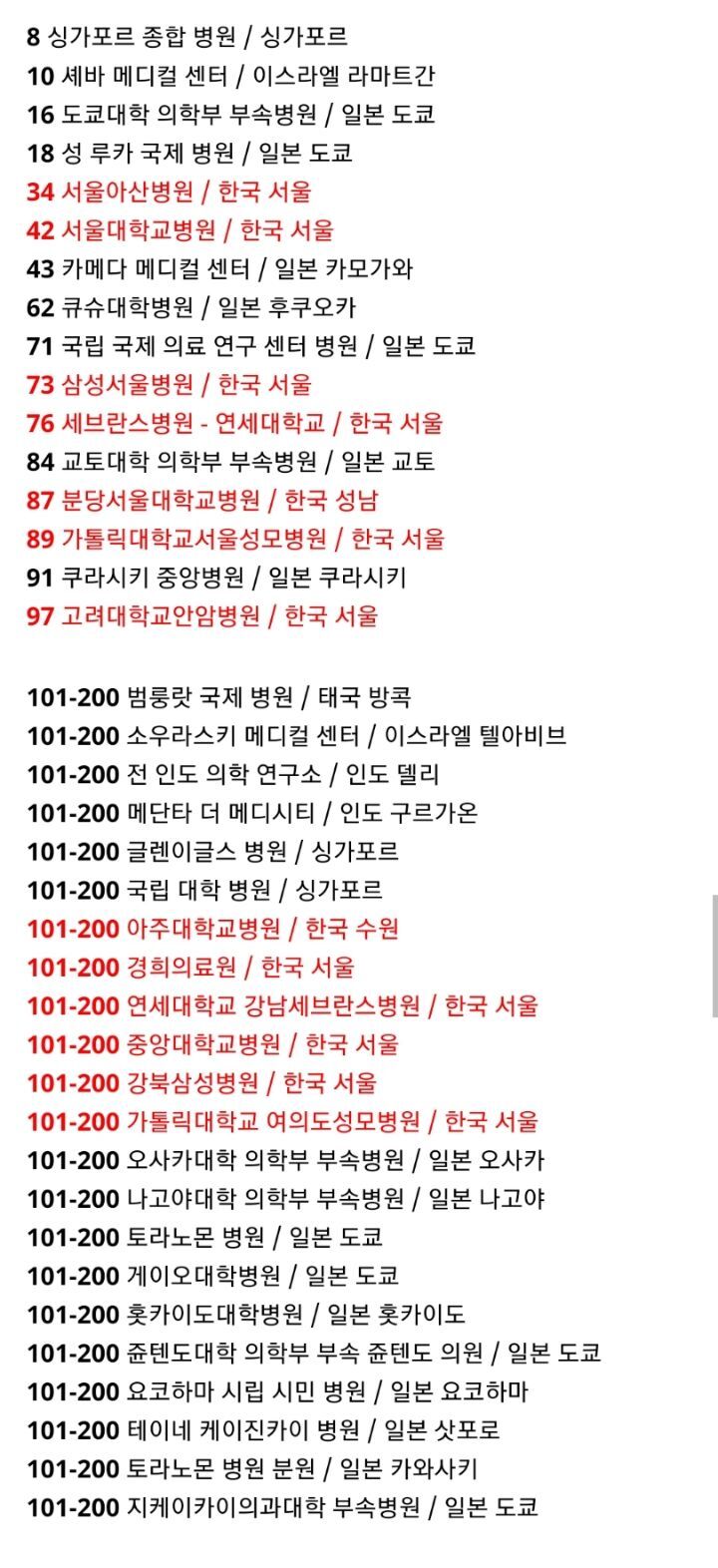 8 싱가포르 종합 병원 / 싱가포르
10 셰바 메디컬 센터 / 이스라엘 라마트간
16 도쿄대학 의학부 부속병원 / 일본 도쿄
18 성 루카 국제 병원 / 일본 도쿄
34 서울아산병원 / 한국 서울
42 서울대학교병원 / 한국 서울
43 카메다 메디컬 센터 / 일본 카모가와
62 큐슈대학병원 / 일본 후쿠오카
71 국립 국제 의료 연구 센터 병원 / 일본 도쿄
73 삼성서울병원 / 한국 서울
76 세브란스병원 - 연세대학교 / 한국 서울
84 교토대학 의학부 부속병원 / 일본 교토
87 분당서울대학교병원 / 한국 성남
89 가톨릭대학교서울성모병원 / 한국 서울
91 쿠라시키 중앙병원 / 일본 쿠라시키
97 고려대학교안암병원 / 한국 서울

101-200 범룽랏 국제 병원 / 태국 방콕
101-200 소우라스키 메디컬 센터 / 이스라엘 텔아비브
101-200 전 인도 의학 연구소 / 인도 델리
101-200 메단타 더 메디시티 / 인도 구르가온
101-200 글렌이글스 병원 / 싱가포르
101-200 국립 대학 병원 / 싱가포르
101-200 아주대학교병원 / 한국 수원
101-200 경희의료원 / 한국 서울
101-200 연세대학교 강남세브란스병원 / 한국 서울
101-200 중앙대학교병원 / 한국 서울
101-200 강북삼성병원 / 한국 서울
101-200 가톨릭대학교 여의도성모병원 / 한국 서울
101-200 오사카대학 의학부 부속병원 / 일본 오사카
101-200 나고야대학 의학부 부속병원 / 일본 나고야
101-200 토라노몬 병원 / 일본 도쿄
101-200 게이오대학병원 / 일본 도쿄
101-200 홋카이도대학병원 / 일본 홋카이도
101-200 쥰텐도대학 의학부 부속 쥰텐도 의원 / 일본 도쿄
101-200 요코하마 시립 시민 병원 / 일본 요코하마
101-200 테이네 케이진카이 병원 / 일본 삿포로
101-200 토라노몬 병원 분원 / 일본 카와사키
101-200 지케이카이의과대학 부속병원 / 일본 도쿄